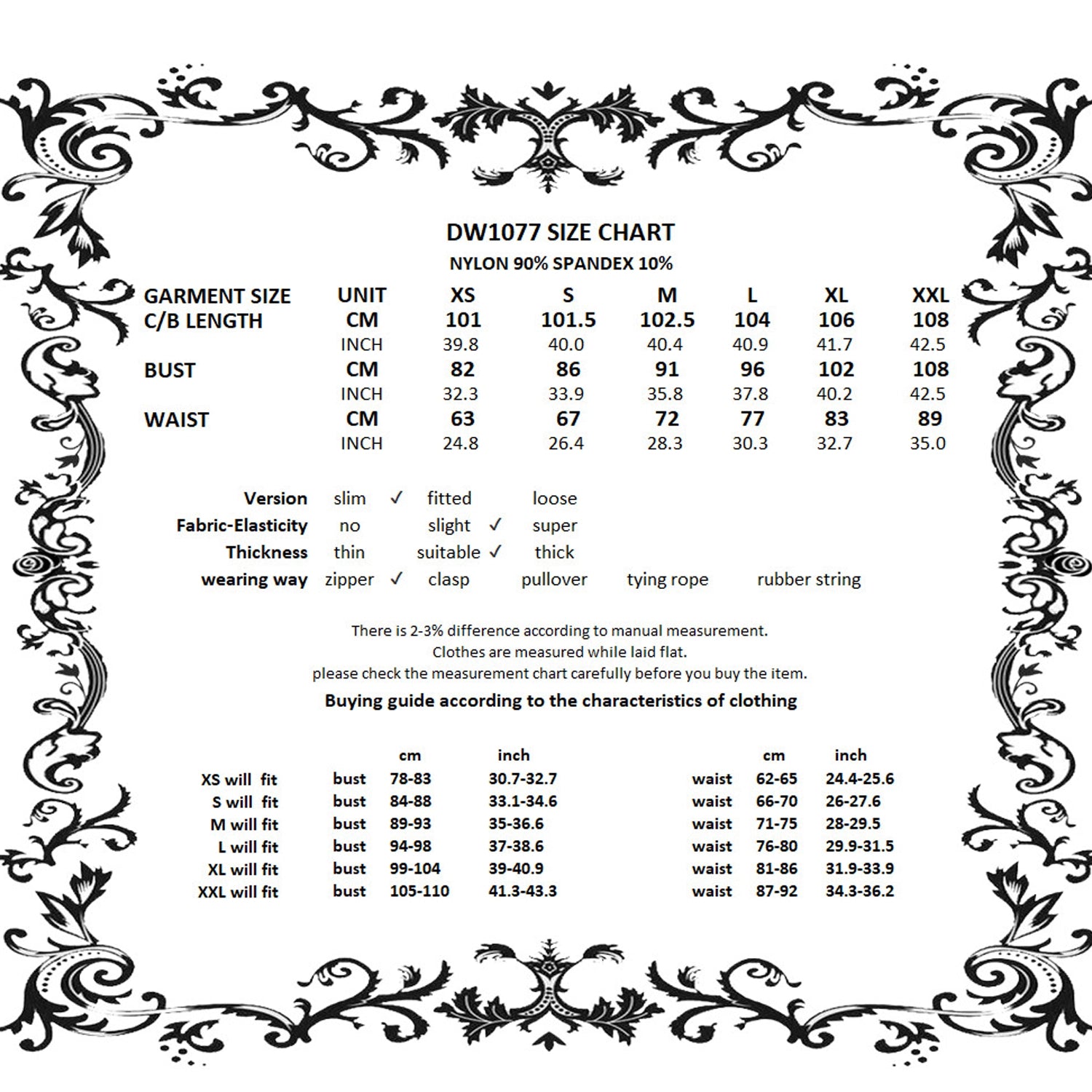 DW1077 SIZE CHART

NYLON 90% SPANDEX 10%

| GARMENT SIZE | UNIT | XS | S | M | L | XL | XXL |
|---|---|---|---|---|---|---|---|
| C/B LENGTH | CM | 101 | 101.5 | 102.5 | 104 | 106 | 108 |
| | INCH | 39.8 | 40.0 | 40.4 | 40.9 | 41.7 | 42.5 |
| BUST | CM | 82 | 86 | 91 | 96 | 102 | 108 |
| | INCH | 32.3 | 33.9 | 35.8 | 37.8 | 40.2 | 42.5 |
| WAIST | CM | 63 | 67 | 72 | 77 | 83 | 89 |
| | INCH | 24.8 | 26.4 | 28.3 | 30.3 | 32.7 | 35.0 |

| Version | slim ✓ | fitted | loose | | |
|---|---|---|---|---|---|
| Fabric-Elasticity | no | slight ✓ | super | | |
| Thickness | thin | suitable ✓ | thick | | |
| wearing way | zipper ✓ | clasp | pullover | tying rope | rubber string |

There is 2-3% difference according to manual measurement.
Clothes are measured while laid flat.
please check the measurement chart carefully before you buy the item.

Buying guide according to the characteristics of clothing

| | | cm | inch | | cm | inch |
|---|---|---|---|---|---|---|
| XS will fit | bust | 78-83 | 30.7-32.7 | waist | 62-65 | 24.4-25.6 |
| S will fit | bust | 84-88 | 33.1-34.6 | waist | 66-70 | 26-27.6 |
| M will fit | bust | 89-93 | 35-36.6 | waist | 71-75 | 28-29.5 |
| L will fit | bust | 94-98 | 37-38.6 | waist | 76-80 | 29.9-31.5 |
| XL will fit | bust | 99-104 | 39-40.9 | waist | 81-86 | 31.9-33.9 |
| XXL will fit | bust | 105-110 | 41.3-43.3 | waist | 87-92 | 34.3-36.2 |